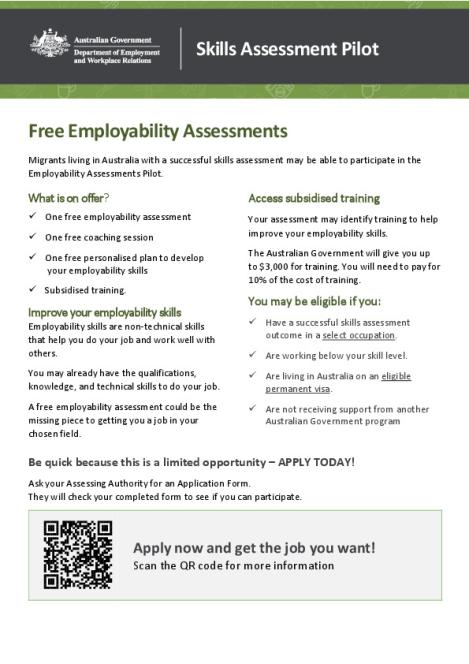 Australian Government
Department of Employment and Workplace Relations

Skills Assessment Pilot

Free Employability Assessments

Migrants living in Australia with a successful skills assessment may be able to participate in the Employability Assessments Pilot.

What is on offer?

✓ One free employability assessment

✓ One free coaching session

✓ One free personalised plan to develop your employability skills

✓ Subsidised training.

Improve your employability skills

Employability skills are non-technical skills that help you do your job and work well with others.

You may already have the qualifications, knowledge, and technical skills to do your job.

A free employability assessment could be the missing piece to getting you a job in your chosen field.

Access subsidised training

Your assessment may identify training to help improve your employability skills.

The Australian Government will give you up to $3,000 for training. You will need to pay for 10% of the cost of training.

You may be eligible if you:

✓ Have a successful skills assessment outcome in a select occupation.

✓ Are working below your skill level.

✓ Are living in Australia on an eligible permanent visa.

✓ Are not receiving support from another Australian Government program

Be quick because this is a limited opportunity – APPLY TODAY!

Ask your Assessing Authority for an Application Form.
They will check your completed form to see if you can participate.

Apply now and get the job you want!
Scan the QR code for more information